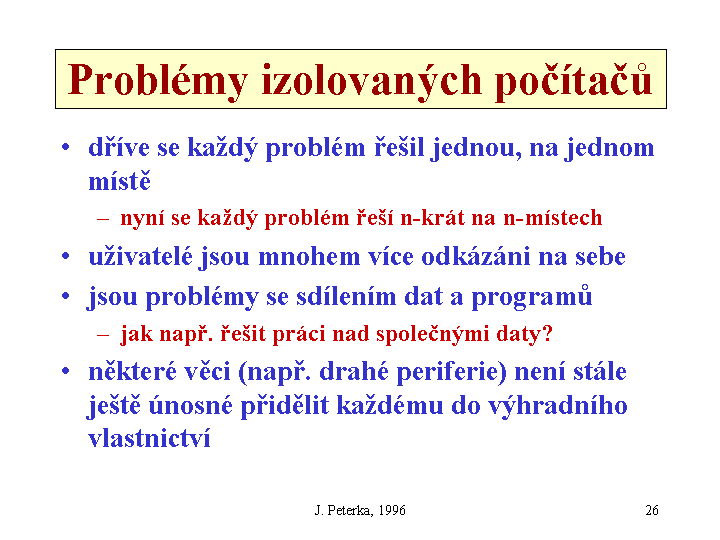 Problémy izolovaných počítačů

• dříve se každý problém řešil jednou, na jednom místě
  – nyní se každý problém řeší n-krát na n-místech
• uživatelé jsou mnohem více odkázáni na sebe
• jsou problémy se sdílením dat a programů
  – jak např. řešit práci nad společnými daty?
• některé věci (např. drahé periferie) není stále ještě únosné přidělit každému do výhradního vlastnictví

J. Peterka, 1996

26